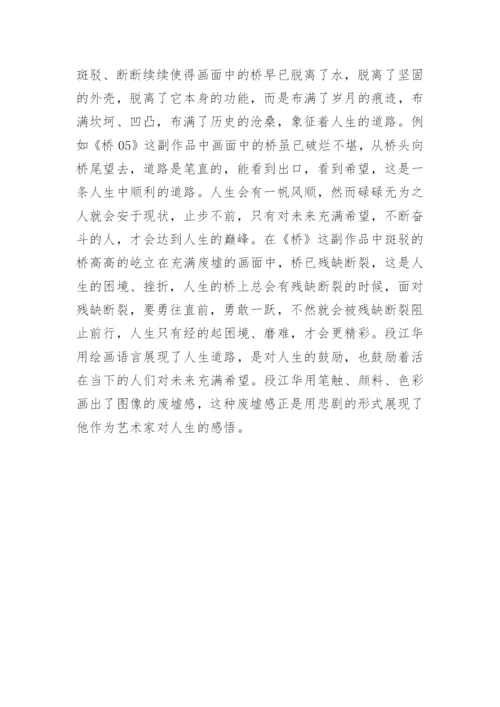 斑驳、断断续续使得画面中的桥早已脱离了水，脱离了坚固的外壳，脱离了它本身的功能，而是布满了岁月的痕迹，布满坎坷、凹凸，布满了历史的沧桑，象征着人生的道路。例如《桥 05》这副作品中画面中的桥虽已破烂不堪，从桥头向桥尾望去，道路是笔直的，能看到出口，看到希望，这是一条人生中顺利的道路。人生会有一帆风顺，然而碌碌无为之人就会安于现状，止步不前，只有对未来充满希望，不断奋斗的人，才会达到人生的巅峰。在《桥》这副作品中斑驳的桥高高的屹立在充满废墟的画面中，桥已残缺断裂，这是人生的困境、挫折，人生的桥上总会有残缺断裂的时候，面对残缺断裂，要勇往直前，勇敢一跃，不然就会被残缺断裂阻止前行，人生只有经的起困境、磨难，才会更精彩。段江华用绘画语言展现了人生道路，是对人生的鼓励，也鼓励着活在当下的人们对未来充满希望。段江华用笔触、颜料、色彩画出了图像的废墟感，这种废墟感正是用悲剧的形式展现了他作为艺术家对人生的感悟。